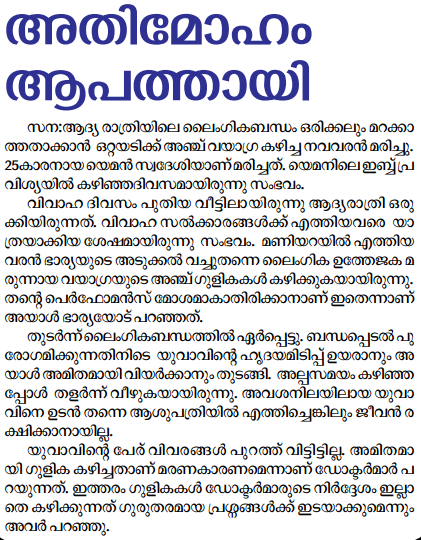 അതിമോഹം ആപത്തായി

സന:ആദ്യ രാത്രിയിലെ ലൈംഗികബന്ധം ഒരിക്കലും മറക്കാത്തതാക്കാൻ ഒറ്റയടിക്ക് അഞ്ച് വയാഗ്ര കഴിച്ച നവവരൻ മരിച്ചു. 25കാരനായ യെമൻ സ്വദേശിയാണ് മരിച്ചത്. യെമനിലെ ഇബ്ബ് പ്രവിശ്യയിൽ കഴിഞ്ഞദിവസമായിരുന്നു സംഭവം.

വിവാഹ ദിവസം പുതിയ വീട്ടിലായിരുന്നു ആദ്യരാത്രി ഒരുക്കിയിരുന്നത്. വിവാഹ സൽക്കാരങ്ങൾക്ക് എത്തിയവരെ യാത്രയാക്കിയ ശേഷമായിരുന്നു സംഭവം. മണിയറയിൽ എത്തിയ വരൻ ഭാര്യയുടെ അടുക്കൽ വച്ചുതന്നെ ലൈംഗിക ഉത്തേജക മരുന്നായ വയാഗ്രയുടെ അഞ്ച് ഗുളികകൾ കഴിക്കുകയായിരുന്നു. തന്റെ പെർഫോമൻസ് മോശമാകാതിരിക്കാനാണ് ഇതെന്നാണ് അയാൾ ഭാര്യയോട് പറഞ്ഞത്.

തുടർന്ന് ലൈംഗികബന്ധത്തിൽ ഏർപ്പെട്ടു. ബന്ധപ്പെടൽ പുരോഗമിക്കുന്നതിനിടെ യുവാവിന്റെ ഹൃദയമിടിപ്പ് ഉയരാനും അയാൾ അമിതമായി വിയർക്കാനും തുടങ്ങി. അല്പസമയം കഴിഞ്ഞപ്പോൾ തളർന്ന് വീഴുകയായിരുന്നു. അവശനിലയിലായ യുവാവിനെ ഉടൻ തന്നെ ആശുപത്രിയിൽ എത്തിച്ചെങ്കിലും ജീവൻ രക്ഷിക്കാനായില്ല.

യുവാവിന്റെ പേര് വിവരങ്ങൾ പുറത്ത് വിട്ടിട്ടില്ല. അമിതമായി ഗുളിക കഴിച്ചതാണ് മരണകാരണമെന്നാണ് ഡോക്ടർമാർ പറയുന്നത്. ഇത്തരം ഗുളികകൾ ഡോക്ടർമാരുടെ നിർദ്ദേശം ഇല്ലാതെ കഴിക്കുന്നത് ഗുരുതരമായ പ്രശ്നങ്ങൾക്ക് ഇടയാക്കുമെന്നും അവർ പറഞ്ഞു.